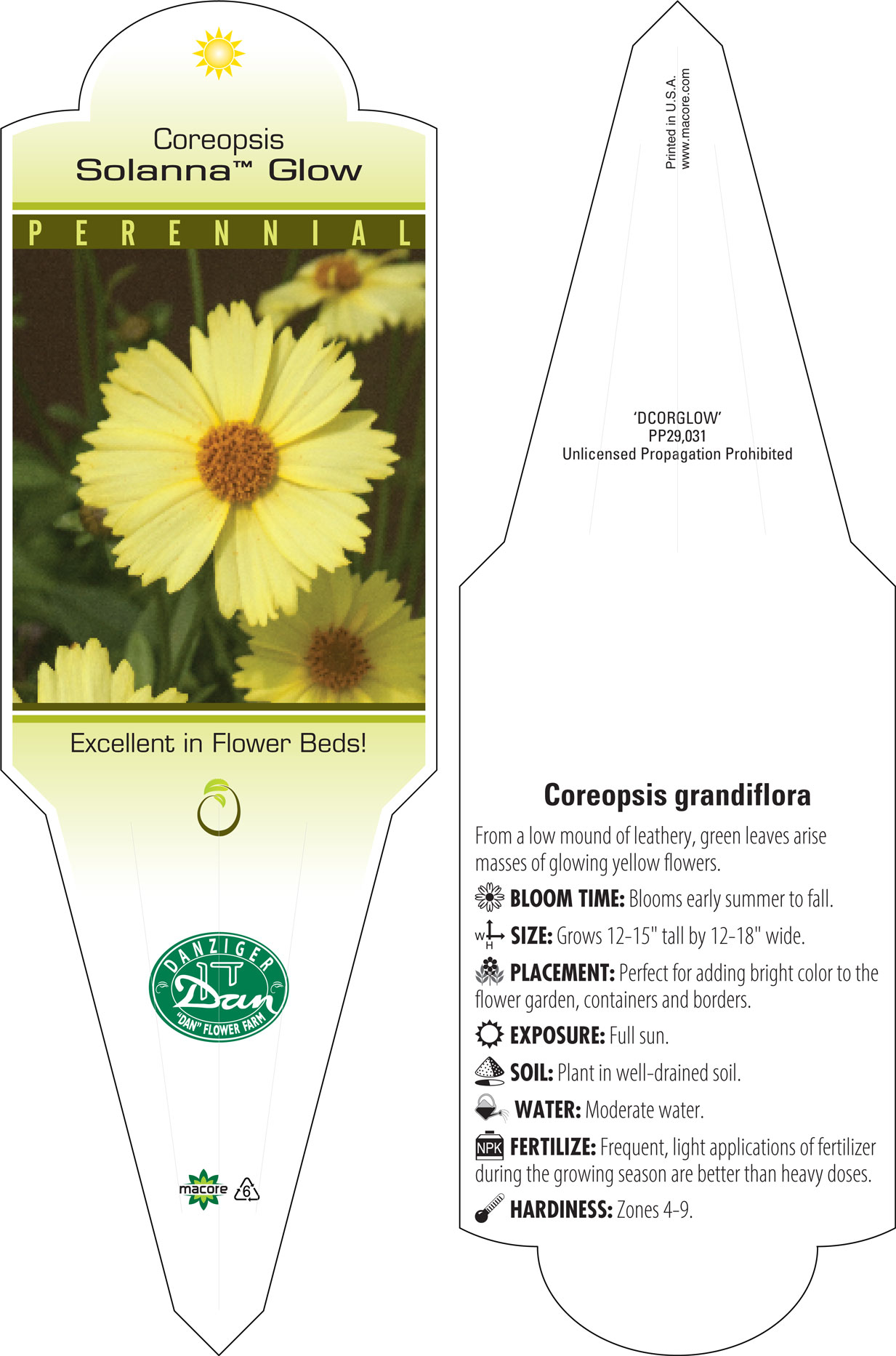 Coreopsis
Solanna™ Glow

PERENNIAL

Excellent in Flower Beds!

DANZIGER
Dan
"DAN" FLOWER FARM

macore 6

Printed in U.S.A.
www.macore.com

'DCORGLOW'
PP29,031
Unlicensed Propagation Prohibited

Coreopsis grandiflora

From a low mound of leathery, green leaves arise masses of glowing yellow flowers.

BLOOM TIME: Blooms early summer to fall.

W H SIZE: Grows 12-15" tall by 12-18" wide.

PLACEMENT: Perfect for adding bright color to the flower garden, containers and borders.

EXPOSURE: Full sun.

SOIL: Plant in well-drained soil.

WATER: Moderate water.

NPK FERTILIZE: Frequent, light applications of fertilizer during the growing season are better than heavy doses.

HARDINESS: Zones 4-9.